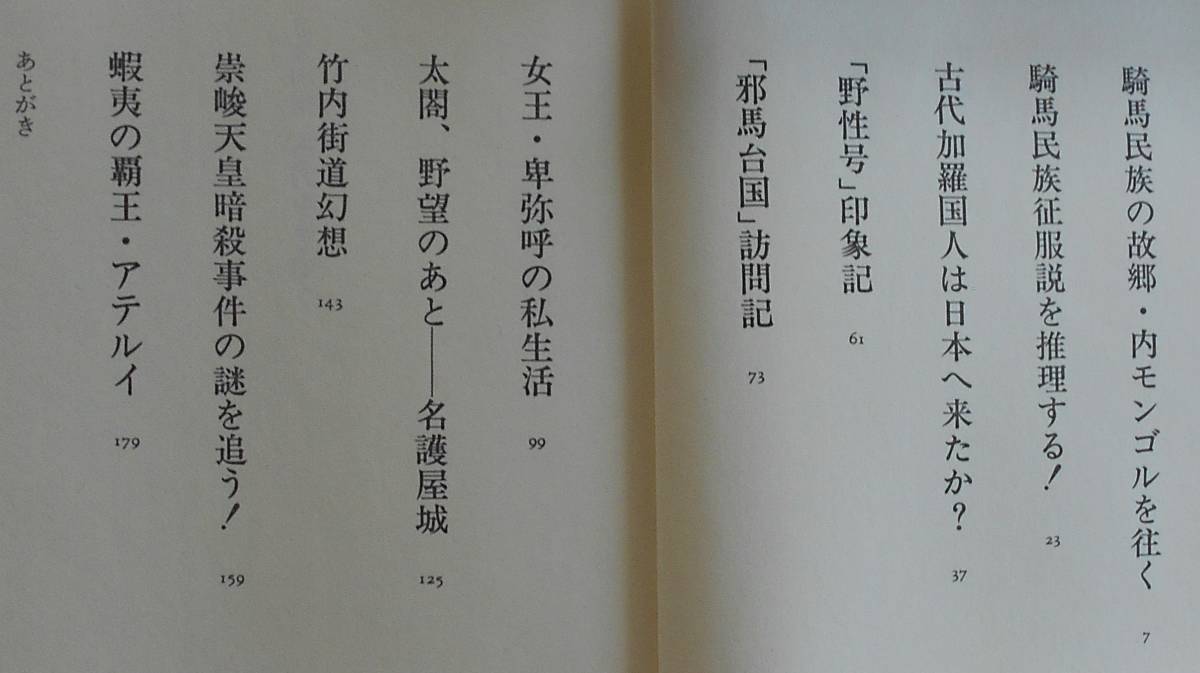 騎馬民族の故郷・内モンゴルを往く 7

騎馬民族征服説を推理する! 23

古代加羅国人は日本へ来たか? 37

「野性号」印象記 61

「邪馬台国」訪問記 73

女王・卑弥呼の私生活 99

太閤、野望のあと——名護屋城 125

竹内街道幻想 143

崇峻天皇暗殺事件の謎を追う! 159

蝦夷の覇王・アテルイ 179

あとがき